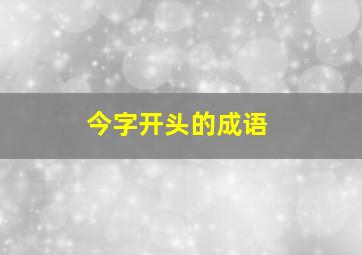 今字开头的成语